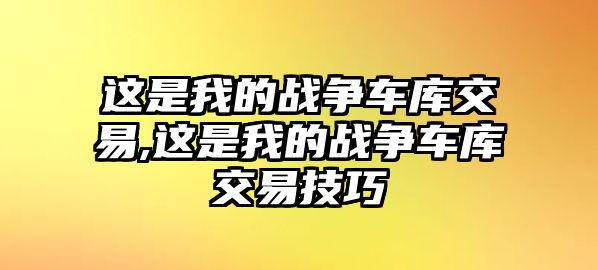 这是我的战争车库交易,这是我的战争车库交易技巧